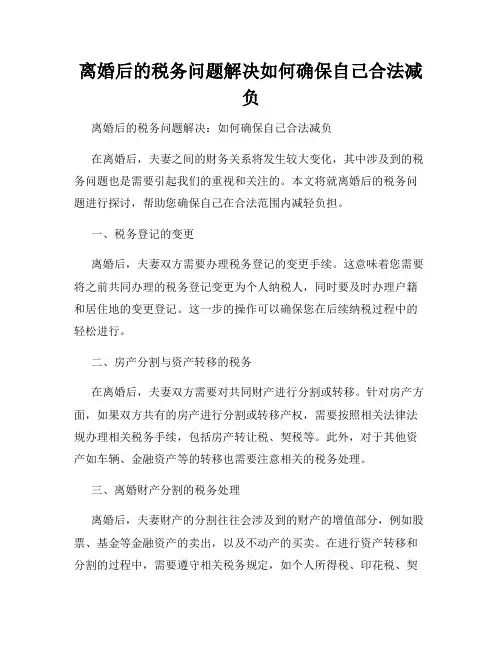 离婚后的税务问题解决如何确保自己合法减负

离婚后的税务问题解决：如何确保自己合法减负

在离婚后，夫妻之间的财务关系将发生较大变化，其中涉及到的税务问题也是需要引起我们的重视和关注的。本文将就离婚后的税务问题进行探讨，帮助您确保自己在合法范围内减轻负担。

一、税务登记的变更

离婚后，夫妻双方需要办理税务登记的变更手续。这意味着您需要将之前共同办理的税务登记变更为个人纳税人，同时要及时办理户籍和居住地的变更登记。这一步的操作可以确保您在后续纳税过程中的轻松进行。

二、房产分割与资产转移的税务

在离婚后，夫妻双方需要对共同财产进行分割或转移。针对房产方面，如果双方共有的房产进行分割或转移产权，需要按照相关法律法规办理相关税务手续，包括房产转让税、契税等。此外，对于其他资产如车辆、金融资产等的转移也需要注意相关的税务处理。

三、离婚财产分割的税务处理

离婚后，夫妻财产的分割往往会涉及到的财产的增值部分，例如股票、基金等金融资产的卖出，以及不动产的买卖。在进行资产转移和分割的过程中，需要遵守相关税务规定，如个人所得税、印花税、契